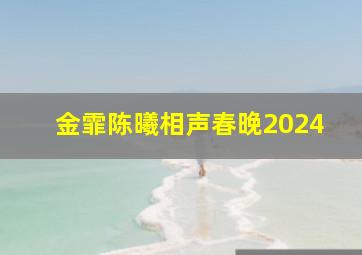 金霏陈曦相声春晚2024